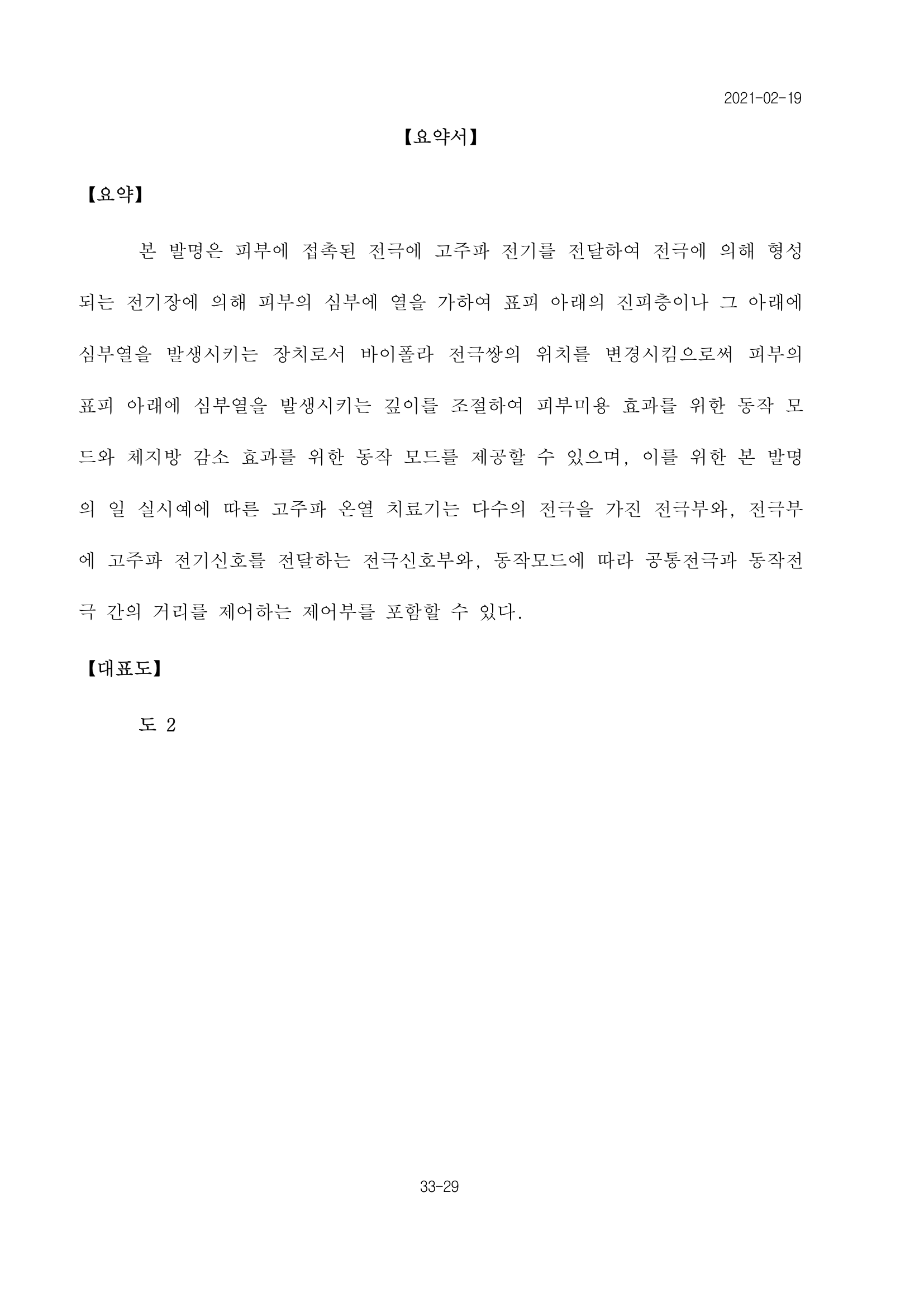 2021-02-19

【요약서】

【요약】

본 발명은 피부에 접촉된 전극에 고주파 전기를 전달하여 전극에 의해 형성되는 전기장에 의해 피부의 심부에 열을 가하여 표피 아래의 진피층이나 그 아래에 심부열을 발생시키는 장치로서 바이폴라 전극쌍의 위치를 변경시킴으로써 피부의 표피 아래에 심부열을 발생시키는 깊이를 조절하여 피부미용 효과를 위한 동작 모드와 체지방 감소 효과를 위한 동작 모드를 제공할 수 있으며, 이를 위한 본 발명의 일 실시예에 따른 고주파 온열 치료기는 다수의 전극을 가진 전극부와, 전극부에 고주파 전기신호를 전달하는 전극신호부와, 동작모드에 따라 공통전극과 동작전극 간의 거리를 제어하는 제어부를 포함할 수 있다.

【대표도】

도 2

33-29